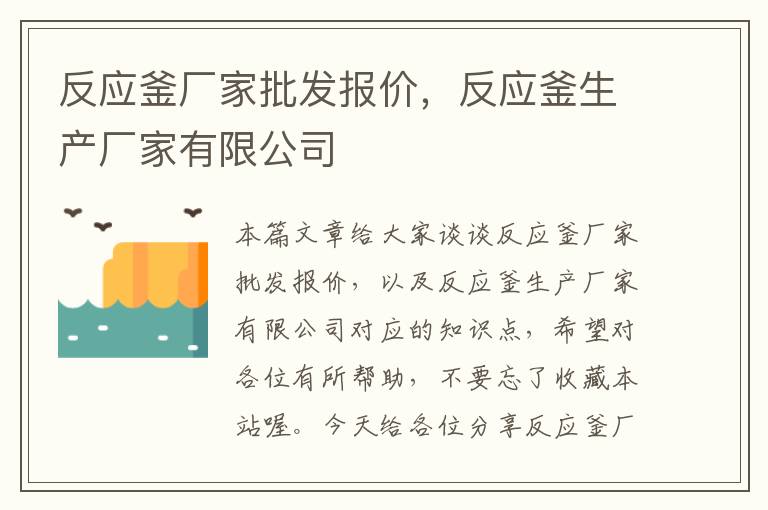 反应釜厂家批发报价，反应釜生产厂家有限公司

本篇文章给大家谈谈反应釜厂家批发报价，以及反应釜生产厂家有限公司对应的知识点，希望对各位有所帮助，不要忘了收藏本站喔。今天给各位分享反应釜厂